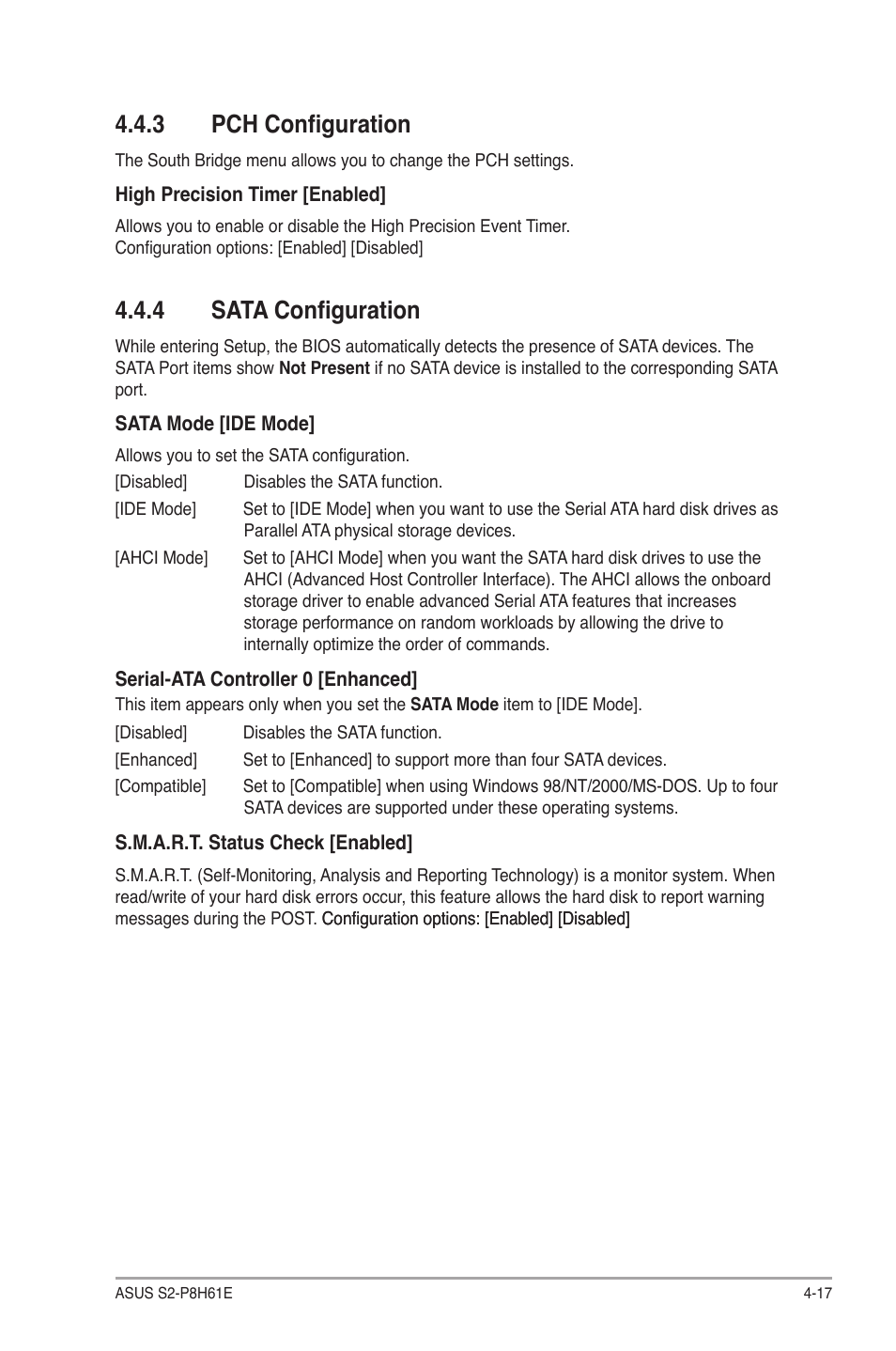 4.4.3 PCH Configuration

The South Bridge menu allows you to change the PCH settings.

High Precision Timer [Enabled]

Allows you to enable or disable the High Precision Event Timer.
Configuration options: [Enabled] [Disabled]

4.4.4 SATA Configuration

While entering Setup, the BIOS automatically detects the presence of SATA devices. The SATA Port items show Not Present if no SATA device is installed to the corresponding SATA port.

SATA Mode [IDE Mode]

Allows you to set the SATA configuration.

[Disabled] Disables the SATA function.

[IDE Mode] Set to [IDE Mode] when you want to use the Serial ATA hard disk drives as Parallel ATA physical storage devices.

[AHCI Mode] Set to [AHCI Mode] when you want the SATA hard disk drives to use the AHCI (Advanced Host Controller Interface). The AHCI allows the onboard storage driver to enable advanced Serial ATA features that increases storage performance on random workloads by allowing the drive to internally optimize the order of commands.

Serial-ATA Controller 0 [Enhanced]

This item appears only when you set the SATA Mode item to [IDE Mode].

[Disabled] Disables the SATA function.

[Enhanced] Set to [Enhanced] to support more than four SATA devices.

[Compatible] Set to [Compatible] when using Windows 98/NT/2000/MS-DOS. Up to four SATA devices are supported under these operating systems.

S.M.A.R.T. Status Check [Enabled]

S.M.A.R.T. (Self-Monitoring, Analysis and Reporting Technology) is a monitor system. When read/write of your hard disk errors occur, this feature allows the hard disk to report warning messages during the POST. Configuration options: [Enabled] [Disabled]

ASUS S2-P8H61E 4-17